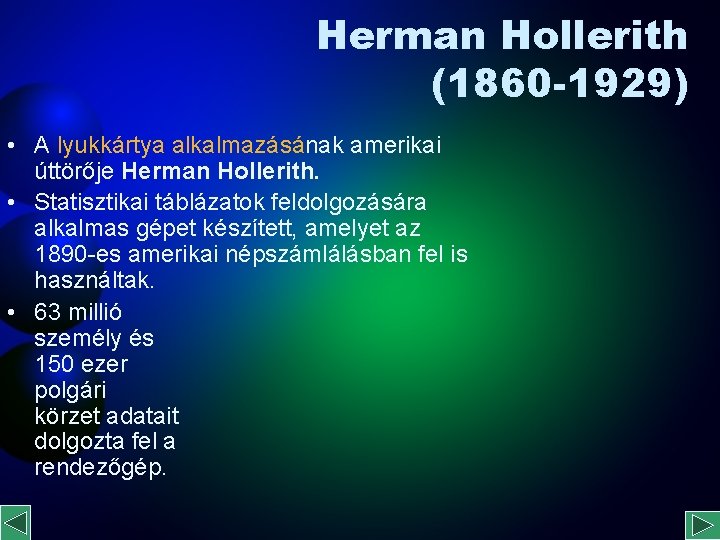 Herman Hollerith (1860-1929)

• A lyukkártya alkalmazásának amerikai úttörője Herman Hollerith.

• Statisztikai táblázatok feldolgozására alkalmas gépet készített, amelyet az 1890-es amerikai népszámlálásban fel is használtak.

• 63 millió személy és 150 ezer polgári körzet adatait dolgozta fel a rendezőgép.